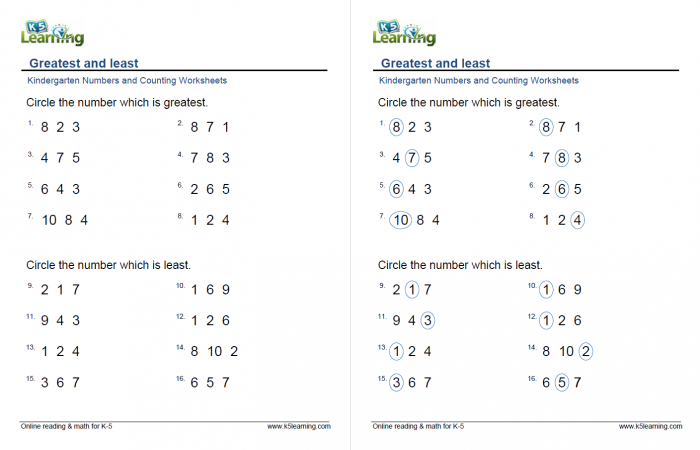 K5 Learning

Greatest and least

Kindergarten Numbers and Counting Worksheets

Circle the number which is greatest.

1. 8 2 3

2. 8 7 1

3. 4 7 5

4. 7 8 3

5. 6 4 3

6. 2 6 5

7. 10 8 4

8. 1 2 4

Circle the number which is least.

9. 2 1 7

10. 1 6 9

11. 9 4 3

12. 1 2 6

13. 1 2 4

14. 8 10 2

15. 3 6 7

16. 6 5 7

Online reading & math for K-5

www.k5learning.com

K5 Learning

Greatest and least

Kindergarten Numbers and Counting Worksheets

Circle the number which is greatest.

1. 8 2 3

2. 8 7 1

3. 4 7 5

4. 7 8 3

5. 6 4 3

6. 2 6 5

7. 10 8 4

8. 1 2 4

Circle the number which is least.

9. 2 1 7

10. 1 6 9

11. 9 4 3

12. 1 2 6

13. 1 2 4

14. 8 10 2

15. 3 6 7

16. 6 5 7

Online reading & math for K-5

www.k5learning.com